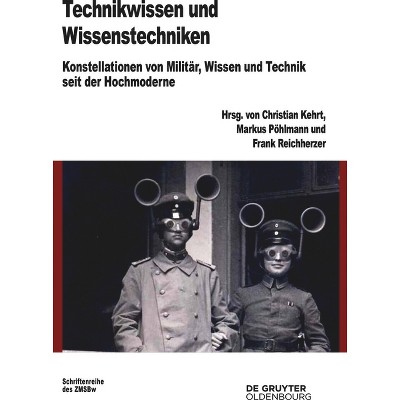 Technikwissen und Wissenstechniken

Konstellationen von Militär, Wissen und Technik seit der Hochmoderne

Hrsg. von Christian Kehrt,
Markus Pöhlmann und
Frank Reichherzer

Schriftenreihe
des ZMSBw

DE GRUYTER
OLDENBOURG